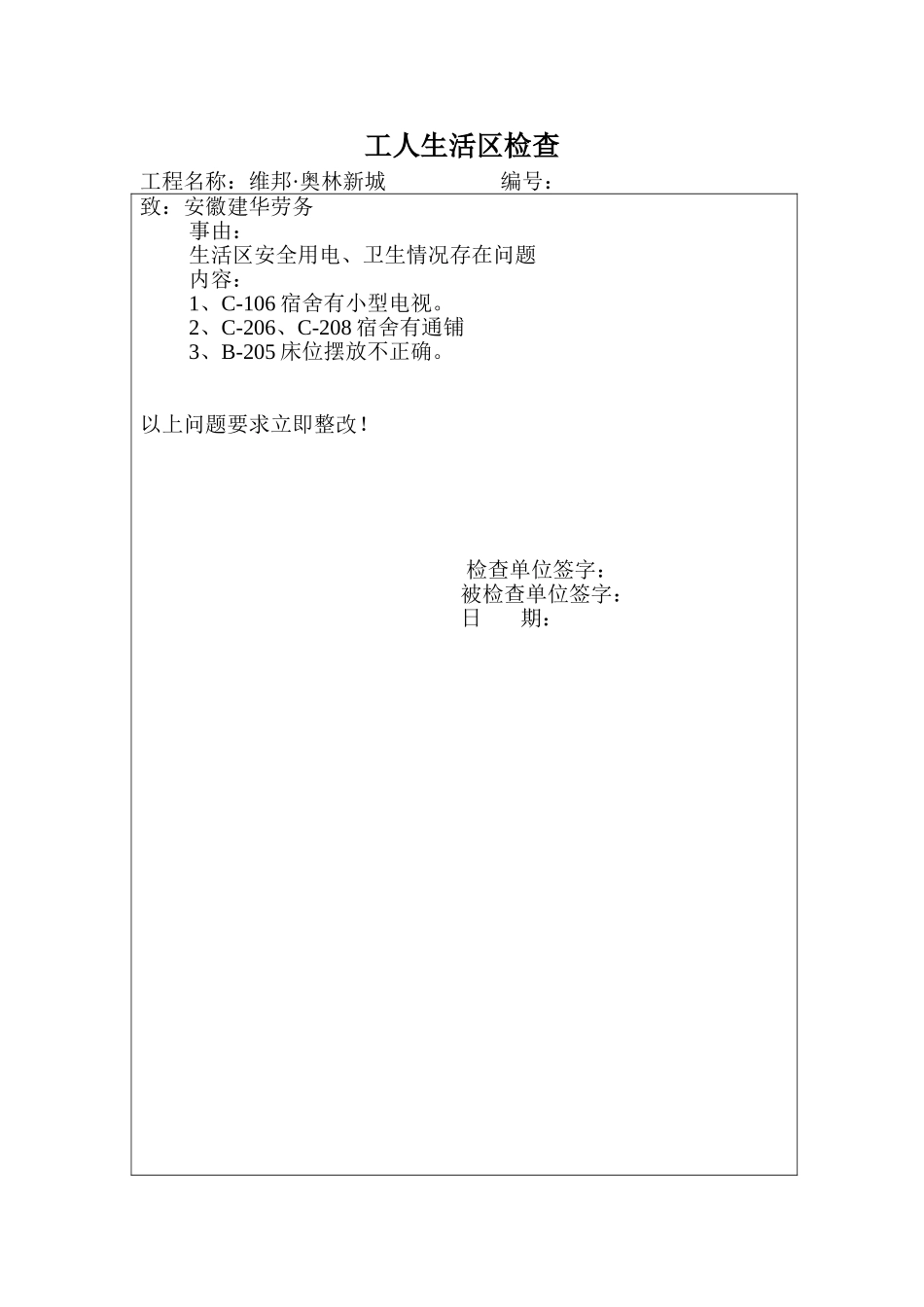 工人生活区检查

工程名称：维邦·奥林新城　　　　编号：

致：安徽建华劳务

事由：

生活区安全用电、卫生情况存在问题

内容：

1、C-106 宿舍有小型电视。

2、C-206、C-208 宿舍有通铺

3、B-205 床位摆放不正确。

以上问题要求立即整改！

检查单位签字：

被检查单位签字：

日　　期：